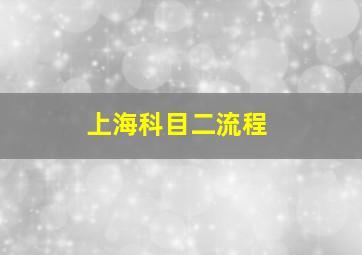 上海科目二流程